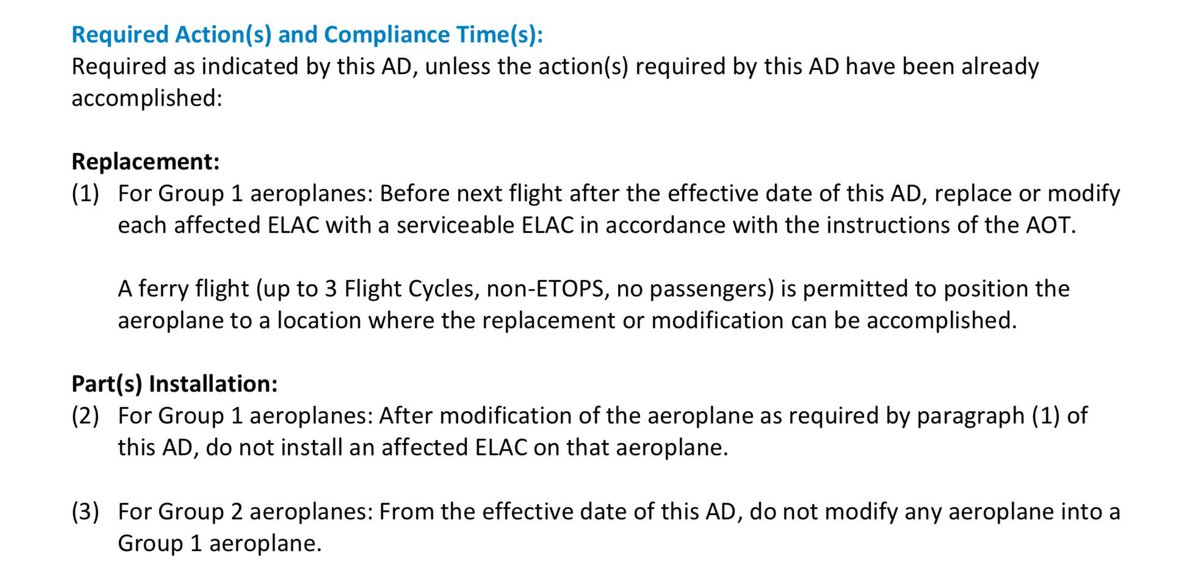 Required Action(s) and Compliance Time(s):
Required as indicated by this AD, unless the action(s) required by this AD have been already accomplished:

Replacement:
(1) For Group 1 aeroplanes: Before next flight after the effective date of this AD, replace or modify each affected ELAC with a serviceable ELAC in accordance with the instructions of the AOT.

A ferry flight (up to 3 Flight Cycles, non-ETOPS, no passengers) is permitted to position the aeroplane to a location where the replacement or modification can be accomplished.

Part(s) Installation:
(2) For Group 1 aeroplanes: After modification of the aeroplane as required by paragraph (1) of this AD, do not install an affected ELAC on that aeroplane.

(3) For Group 2 aeroplanes: From the effective date of this AD, do not modify any aeroplane into a Group 1 aeroplane.